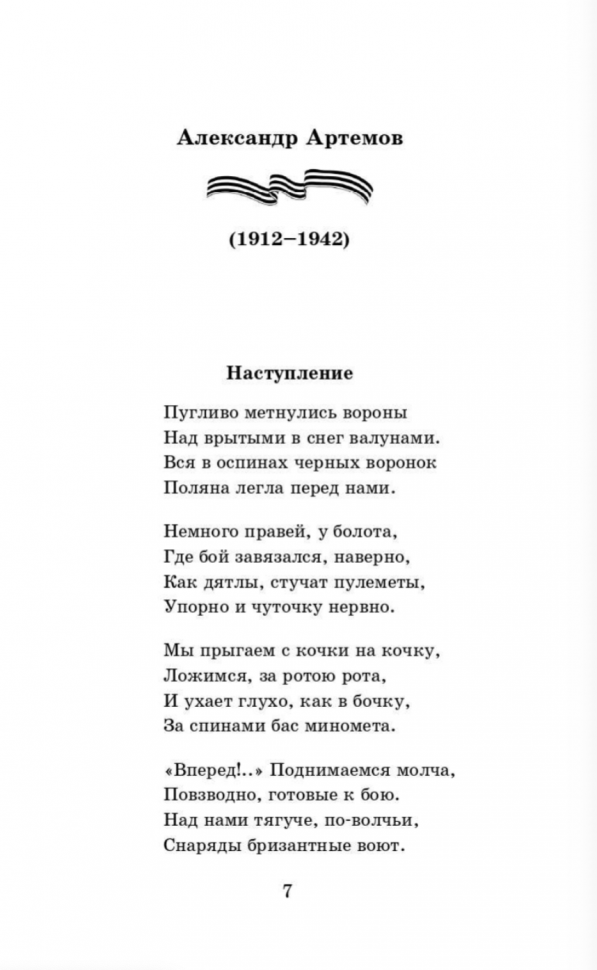 Александр Артемов

(1912–1942)

Наступление

Пугливо метнулись вороны
Над врытыми в снег валунами.
Вся в оспинах черных воронок
Поляна легла перед нами.

Немного правей, у болота,
Где бой завязался, наверно,
Как дятлы, стучат пулеметы,
Упорно и чуточку нервно.

Мы прыгаем с кочки на кочку,
Ложимся, за ротою рота,
И ухает глухо, как в бочку,
За спинами бас миномета.

«Вперед!..» Поднимаемся молча,
Повзводно, готовые к бою.
Над нами тягуче, по-волчьи,
Снаряды бризантные воют.

7